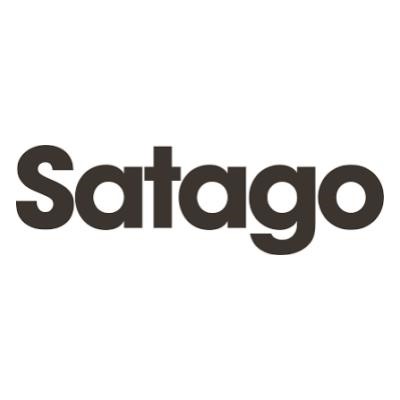 Satago